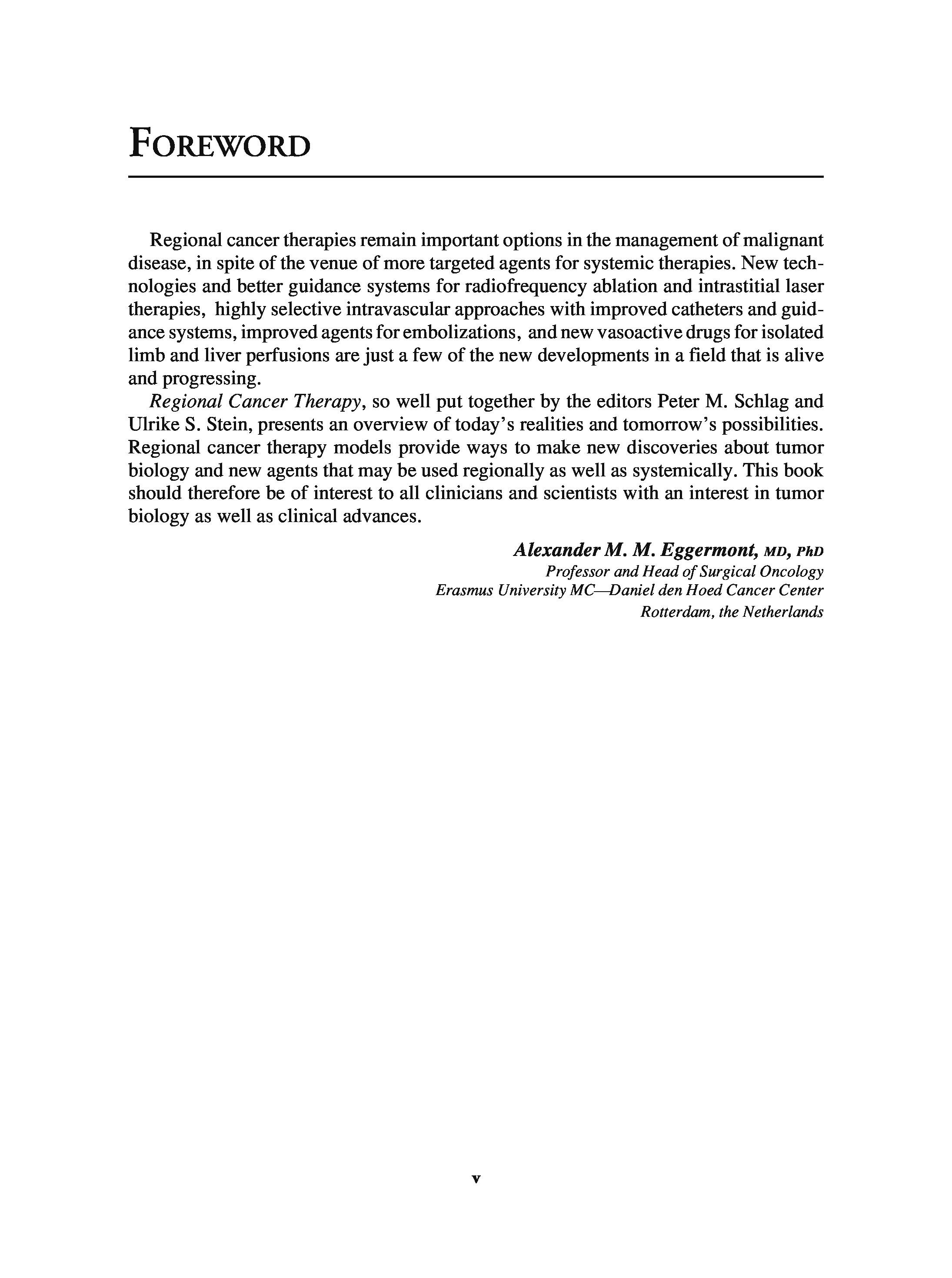 FOREWORD

Regional cancer therapies remain important options in the management of malignant disease, in spite of the venue of more targeted agents for systemic therapies. New technologies and better guidance systems for radiofrequency ablation and intrastitial laser therapies, highly selective intravascular approaches with improved catheters and guidance systems, improved agents for embolizations, and new vasoactive drugs for isolated limb and liver perfusions are just a few of the new developments in a field that is alive and progressing.

Regional Cancer Therapy, so well put together by the editors Peter M. Schlag and Ulrike S. Stein, presents an overview of today's realities and tomorrow's possibilities. Regional cancer therapy models provide ways to make new discoveries about tumor biology and new agents that may be used regionally as well as systemically. This book should therefore be of interest to all clinicians and scientists with an interest in tumor biology as well as clinical advances.

Alexander M. M. Eggermont, MD, PhD
Professor and Head of Surgical Oncology
Erasmus University MC—Daniel den Hoed Cancer Center
Rotterdam, the Netherlands

v